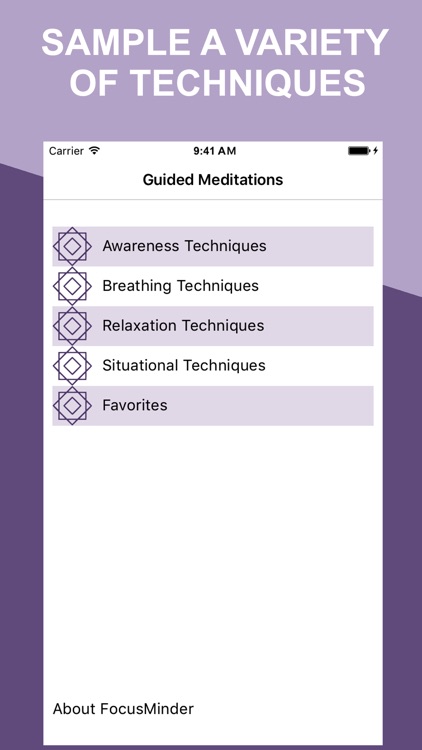 SAMPLE A VARIETY OF TECHNIQUES

Carrier

9:41 AM

Guided Meditations

Awareness Techniques

Breathing Techniques

Relaxation Techniques

Situational Techniques

Favorites

About FocusMinder